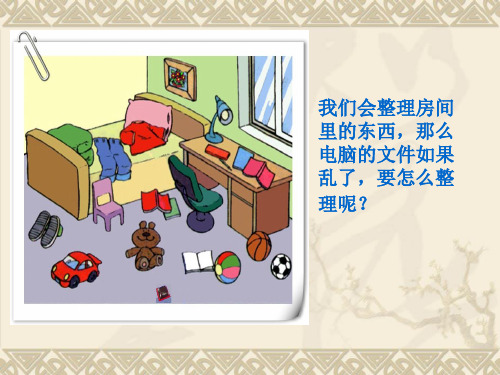 我们会整理房间里的东西，那么电脑的文件如果乱了，要怎么整理呢？